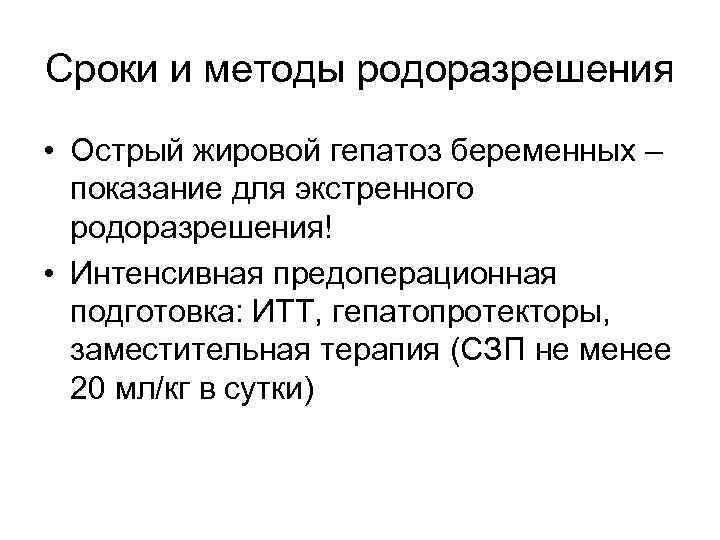 Сроки и методы родоразрешения

• Острый жировой гепатоз беременных – показание для экстренного родоразрешения!
• Интенсивная предоперационная подготовка: ИТТ, гепатопротекторы, заместительная терапия (СЗП не менее 20 мл/кг в сутки)